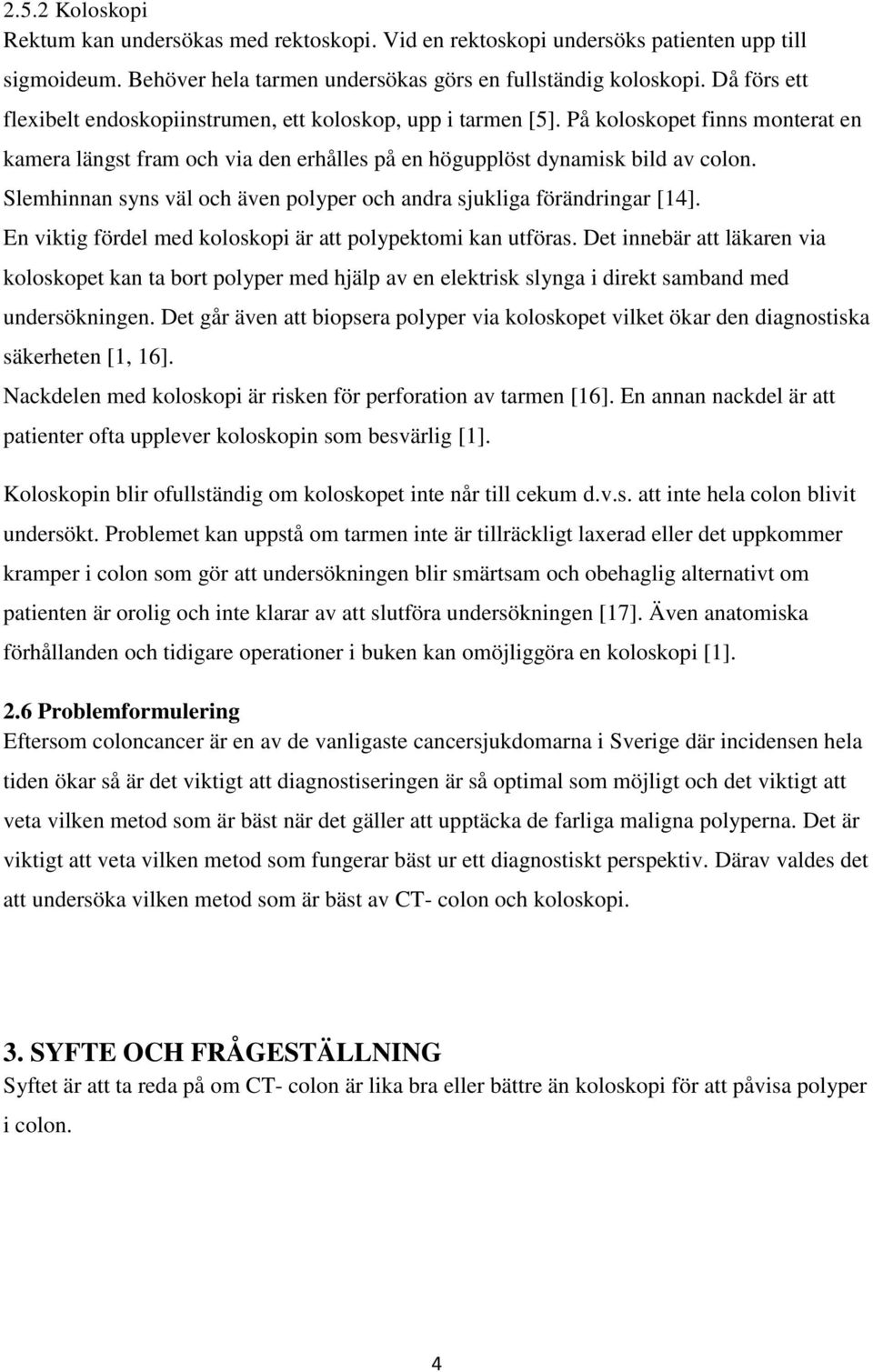 2.5.2 Koloskopi
Rektum kan undersökas med rektoskopi. Vid en rektoskopi undersöks patienten upp till sigmoideum. Behöver hela tarmen undersökas görs en fullständig koloskopi. Då förs ett flexibelt endoskopiinstrumen, ett koloskop, upp i tarmen [5]. På koloskopet finns monterat en kamera längst fram och via den erhålles på en högupplöst dynamisk bild av colon. Slemhinnan syns väl och även polyper och andra sjukliga förändringar [14].
En viktig fördel med koloskopi är att polypektomi kan utföras. Det innebär att läkaren via koloskopet kan ta bort polyper med hjälp av en elektrisk slynga i direkt samband med undersökningen. Det går även att biopsera polyper via koloskopet vilket ökar den diagnostiska säkerheten [1, 16].
Nackdelen med koloskopi är risken för perforation av tarmen [16]. En annan nackdel är att patienter ofta upplever koloskopin som besvärlig [1].

Koloskopin blir ofullständig om koloskopet inte når till cekum d.v.s. att inte hela colon blivit undersökt. Problemet kan uppstå om tarmen inte är tillräckligt laxerad eller det uppkommer kramper i colon som gör att undersökningen blir smärtsam och obehaglig alternativt om patienten är orolig och inte klarar av att slutföra undersökningen [17]. Även anatomiska förhållanden och tidigare operationer i buken kan omöjliggöra en koloskopi [1].

2.6 Problemformulering
Eftersom coloncancer är en av de vanligaste cancersjukdomarna i Sverige där incidensen hela tiden ökar så är det viktigt att diagnostiseringen är så optimal som möjligt och det viktigt att veta vilken metod som är bäst när det gäller att upptäcka de farliga maligna polyperna. Det är viktigt att veta vilken metod som fungerar bäst ur ett diagnostiskt perspektiv. Därav valdes det att undersöka vilken metod som är bäst av CT- colon och koloskopi.

3. SYFTE OCH FRÅGESTÄLLNING
Syftet är att ta reda på om CT- colon är lika bra eller bättre än koloskopi för att påvisa polyper i colon.

4